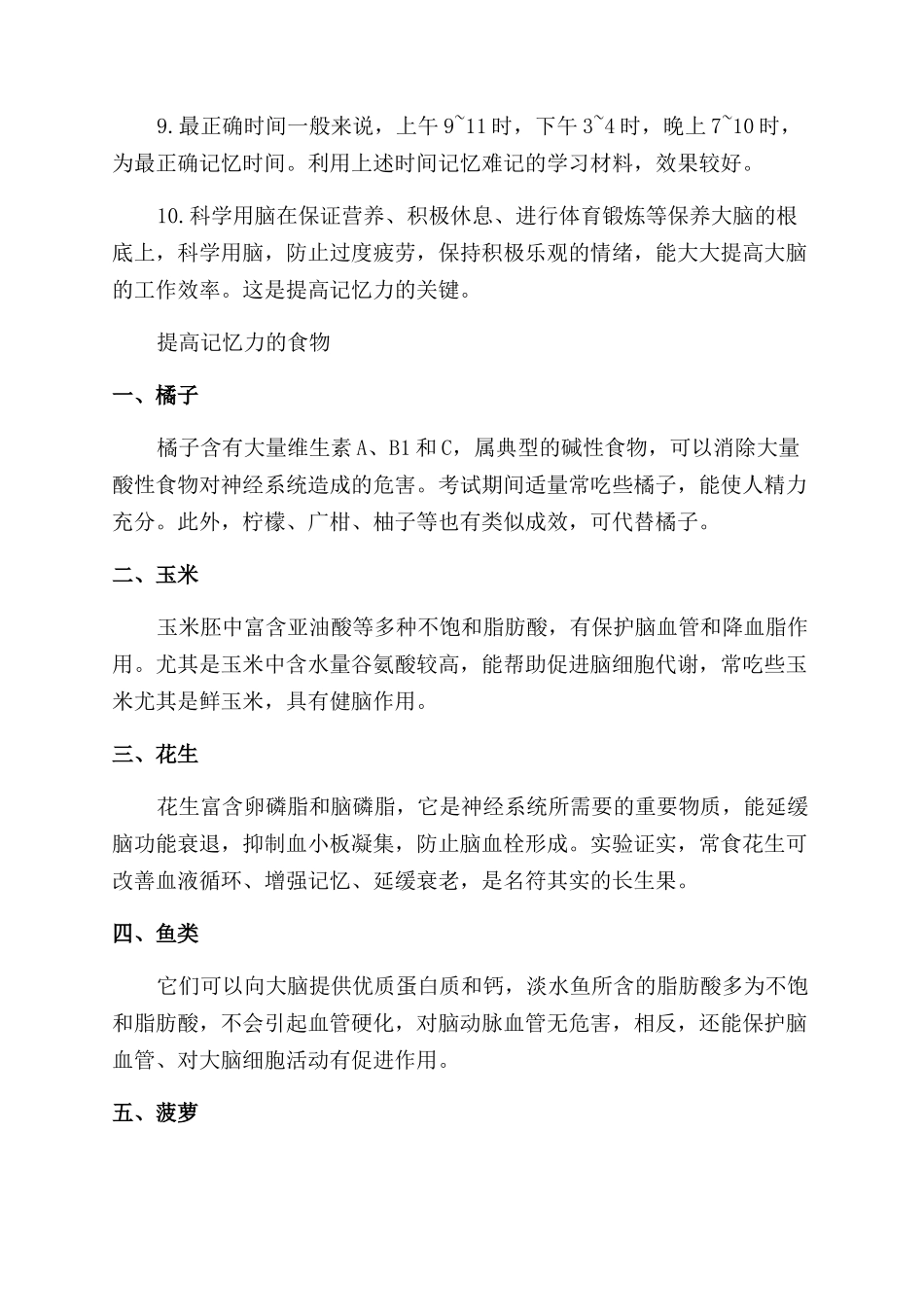 9.最正确时间一般来说，上午 9~11 时，下午 3~4 时，晚上 7~10 时，为最正确记忆时间。利用上述时间记忆难记的学习材料，效果较好。

10.科学用脑在保证营养、积极休息、进行体育锻炼等保养大脑的根底上，科学用脑，防止过度疲劳，保持积极乐观的情绪，能大大提高大脑的工作效率。这是提高记忆力的关键。

提高记忆力的食物

一、橘子

橘子含有大量维生素 A、B1 和 C，属典型的碱性食物，可以消除大量酸性食物对神经系统造成的危害。考试期间适量常吃些橘子，能使人精力充分。此外，柠檬、广柑、柚子等也有类似成效，可代替橘子。

二、玉米

玉米胚中富含亚油酸等多种不饱和脂肪酸，有保护脑血管和降血脂作用。尤其是玉米中含水量谷氨酸较高，能帮助促进脑细胞代谢，常吃些玉米尤其是鲜玉米，具有健脑作用。

三、花生

花生富含卵磷脂和脑磷脂，它是神经系统所需要的重要物质，能延缓脑功能衰退，抑制血小板凝集，防止脑血栓形成。实验证实，常食花生可改善血液循环、增强记忆、延缓衰老，是名符其实的长生果。

四、鱼类

它们可以向大脑提供优质蛋白质和钙，淡水鱼所含的脂肪酸多为不饱和脂肪酸，不会引起血管硬化，对脑动脉血管无危害，相反，还能保护脑血管、对大脑细胞活动有促进作用。

五、菠萝